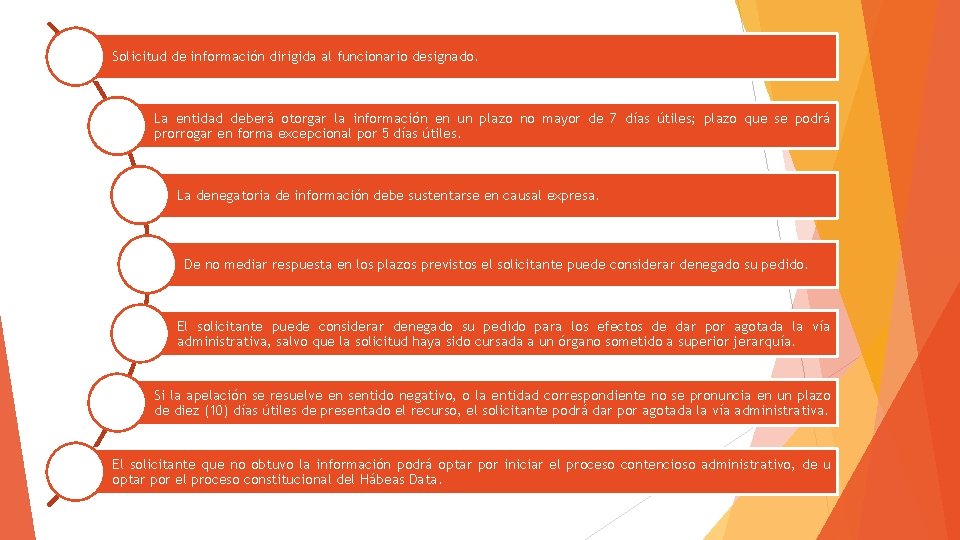 Solicitud de información dirigida al funcionario designado.

La entidad deberá otorgar la información en un plazo no mayor de 7 días útiles; plazo que se podrá prorrogar en forma excepcional por 5 días útiles.

La denegatoria de información debe sustentarse en causal expresa.

De no mediar respuesta en los plazos previstos el solicitante puede considerar denegado su pedido.

El solicitante puede considerar denegado su pedido para los efectos de dar por agotada la vía administrativa, salvo que la solicitud haya sido cursada a un órgano sometido a superior jerarquía.

Si la apelación se resuelve en sentido negativo, o la entidad correspondiente no se pronuncia en un plazo de diez (10) días útiles de presentado el recurso, el solicitante podrá dar por agotada la vía administrativa.

El solicitante que no obtuvo la información podrá optar por iniciar el proceso contencioso administrativo, de u optar por el proceso constitucional del Hábeas Data.